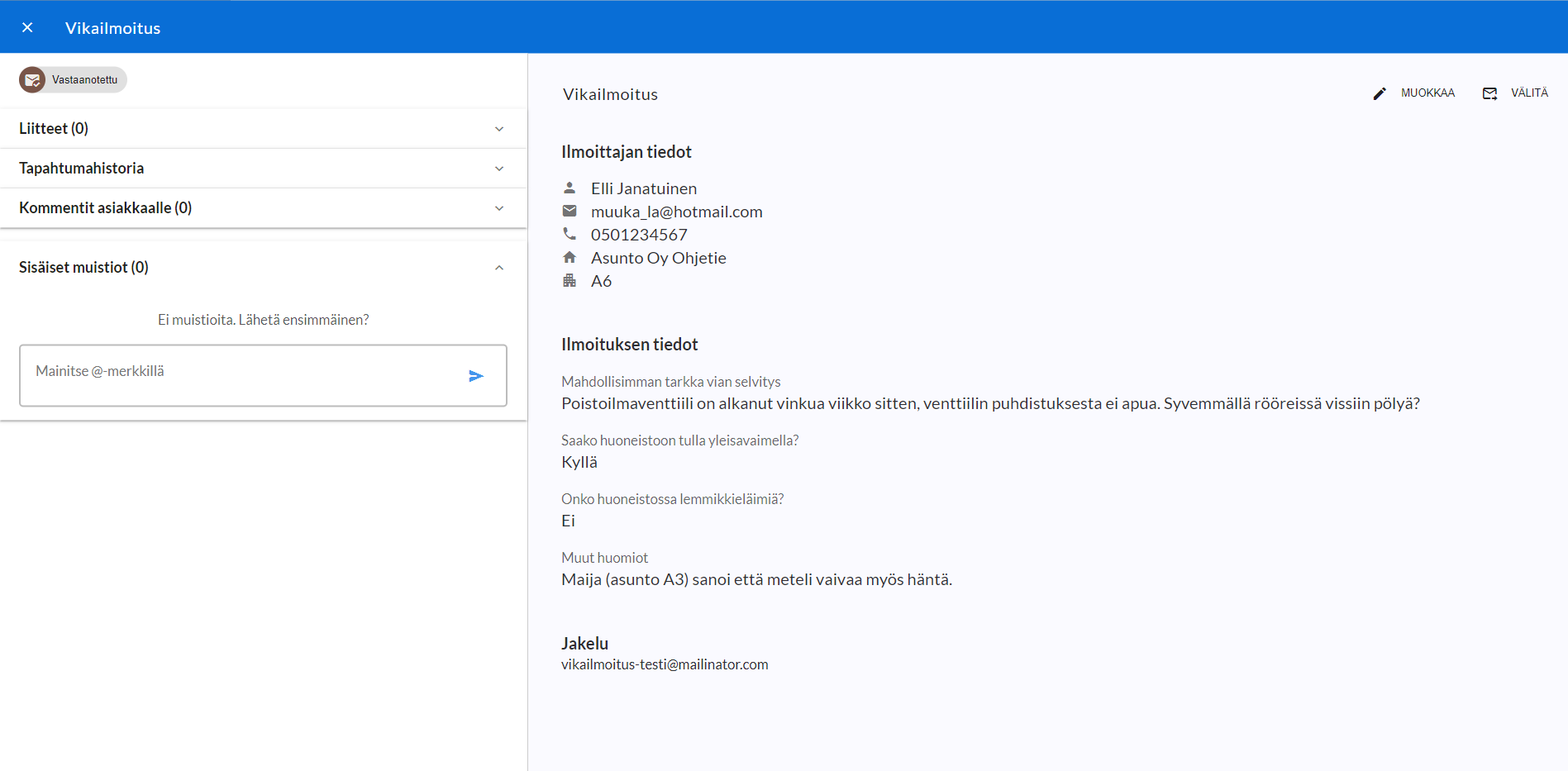 Vikailmoitus

Vastaanotettu

Liitteet (0)

Tapahtumahistoria

Kommentit asiakkaalle (0)

Sisäiset muistiot (0)

Ei muistioita. Lähetä ensimmäinen?

Mainitse @-merkkillä

Vikailmoitus

MUOKKAA

VÄLITÄ

Ilmoittajan tiedot

Elli Janatuinen
muuka_la@hotmail.com
0501234567
Asunto Oy Ohjetie
A6

Ilmoituksen tiedot

Mahdollisimman tarkka vian selvitys
Poistoilmaventtiili on alkanut vinkua viikko sitten, venttiilin puhdistuksesta ei apua. Syvemmällä rööreissä vissiin pölyä?

Saako huoneistoon tulla yleisavaimella?
Kyllä

Onko huoneistossa lemmikkieläimiä?
Ei

Muut huomiot
Maija (asunto A3) sanoi että meteli vaivaa myös häntä.

Jakelu
vikailmoitus-testi@mailinator.com